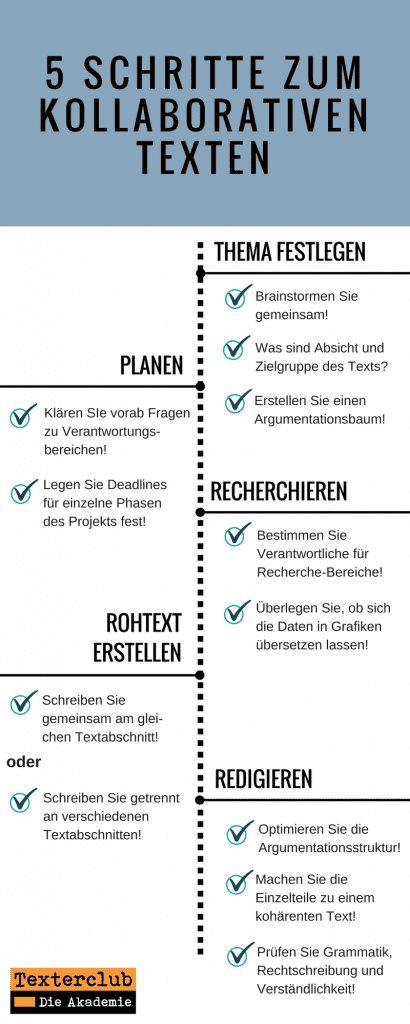 5 SCHRITTE ZUM KOLLABORATIVEN TEXTEN

THEMA FESTLEGEN

Brainstormen Sie gemeinsam!

Was sind Absicht und Zielgruppe des Texts?

Erstellen Sie einen Argumentationsbaum!

PLANEN

Klären SIe vorab Fragen zu Verantwortungsbereichen!

Legen Sie Deadlines für einzelne Phasen des Projekts fest!

RECHERCHIEREN

Bestimmen Sie Verantwortliche für Recherche-Bereiche!

Überlegen Sie, ob sich die Daten in Grafiken übersetzen lassen!

ROHTEXT ERSTELLEN

Schreiben Sie gemeinsam am gleichen Textabschnitt!

oder

Schreiben Sie getrennt an verschiedenen Textabschnitten!

REDIGIEREN

Optimieren Sie die Argumentationsstruktur!

Machen Sie die Einzelteile zu einem kohärenten Text!

Prüfen Sie Grammatik, Rechtschreibung und Verständlichkeit!

Texterclub
Die Akademie